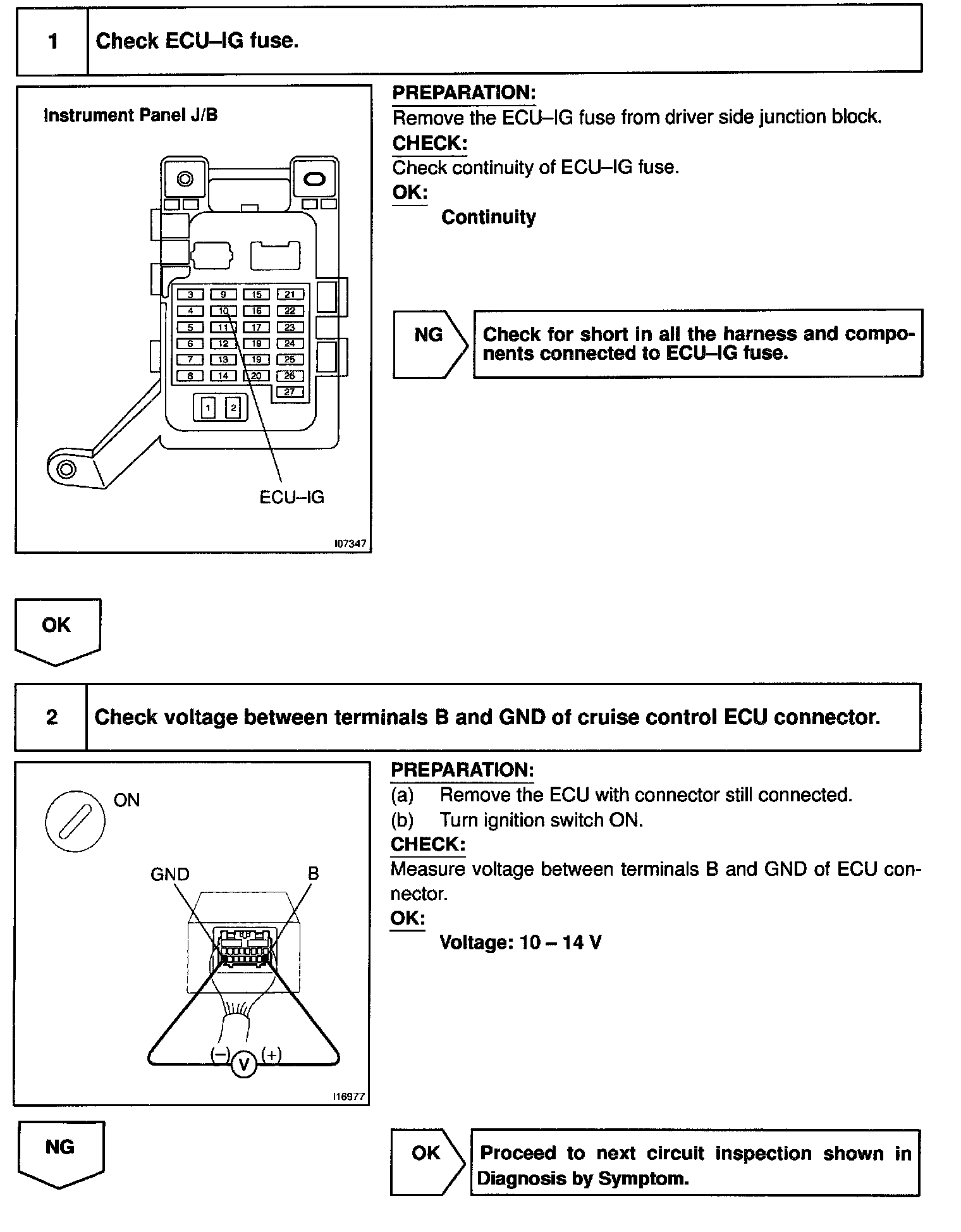 1 Check ECU–IG fuse.

Instrument Panel J/B

3 9 15 21
4 10 16 22
5 11 17 23
6 12 18 24
7 13 19 25
8 14 20 26
27
1 2

ECU–IG

I07347

PREPARATION:
Remove the ECU–IG fuse from driver side junction block.
CHECK:
Check continuity of ECU–IG fuse.
OK:
Continuity

NG

Check for short in all the harness and components connected to ECU–IG fuse.

OK

2 Check voltage between terminals B and GND of cruise control ECU connector.

ON

GND B

(–) V (+)

I16977

PREPARATION:
(a) Remove the ECU with connector still connected.
(b) Turn ignition switch ON.
CHECK:
Measure voltage between terminals B and GND of ECU connector.
OK:
Voltage: 10 – 14 V

NG

OK

Proceed to next circuit inspection shown in Diagnosis by Symptom.